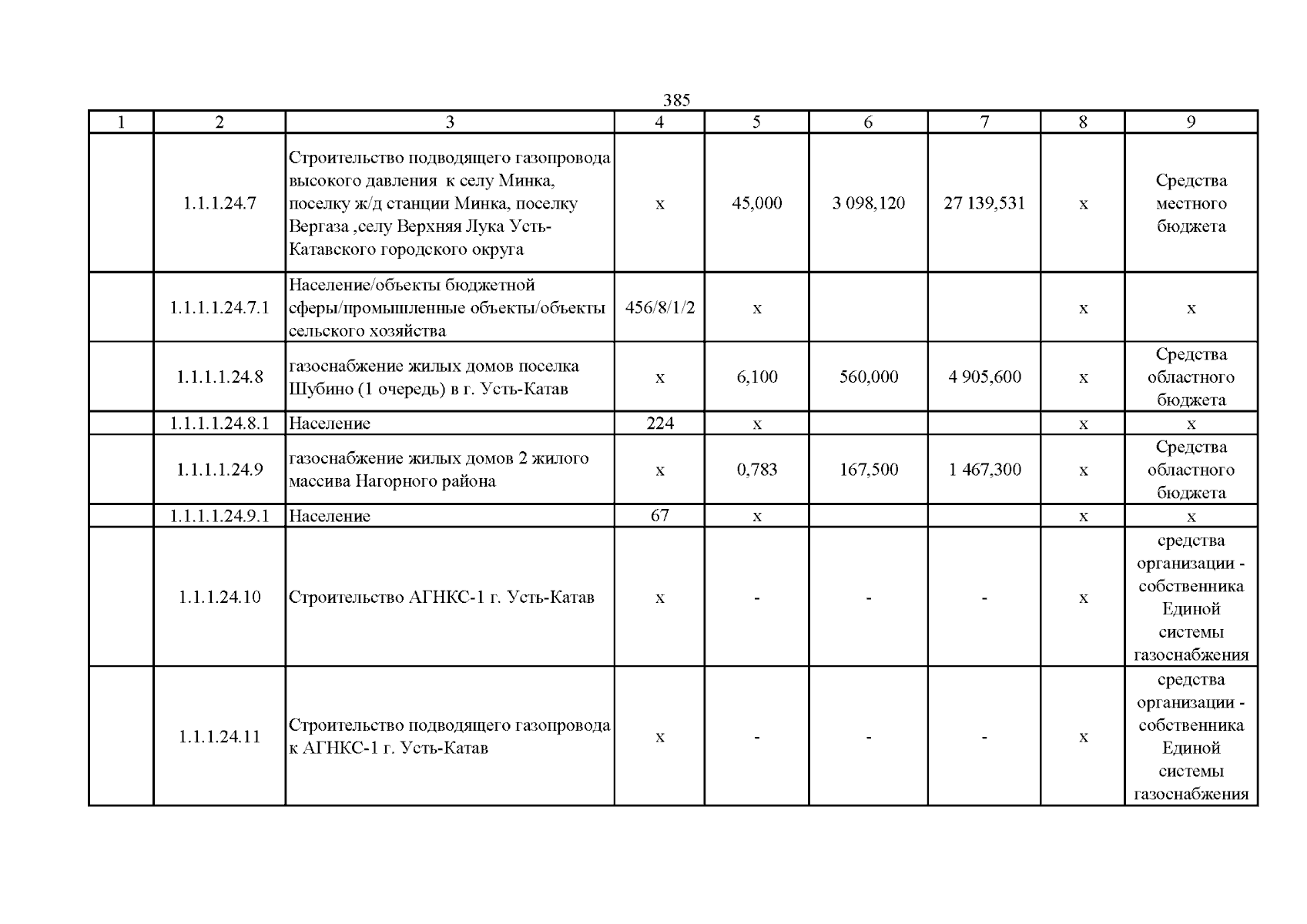 385

| 1 | 2 | 3 | 4 | 5 | 6 | 7 | 8 | 9 |
|---|---|---|---|---|---|---|---|---|
|  | 1.1.1.24.7 | Строительство подводящего газопровода высокого давления к селу Минка, поселку ж/д станции Минка, поселку Вергаза ,селу Верхняя Лука Усть-Катавского городского округа | х | 45,000 | 3 098,120 | 27 139,531 | х | Средства местного бюджета |
|  | 1.1.1.1.24.7.1 | Население/объекты бюджетной сферы/промышленные объекты/объекты сельского хозяйства | 456/8/1/2 | х |  |  | х | х |
|  | 1.1.1.1.24.8 | газоснабжение жилых домов поселка Шубино (1 очередь) в г. Усть-Катав | х | 6,100 | 560,000 | 4 905,600 | х | Средства областного бюджета |
|  | 1.1.1.1.24.8.1 | Население | 224 | х |  |  | х | х |
|  | 1.1.1.1.24.9 | газоснабжение жилых домов 2 жилого массива Нагорного района | х | 0,783 | 167,500 | 1 467,300 | х | Средства областного бюджета |
|  | 1.1.1.1.24.9.1 | Население | 67 | х |  |  | х | х |
|  | 1.1.1.24.10 | Строительство АГНКС-1 г. Усть-Катав | х | - | - | - | х | средства организации - собственника Единой системы газоснабжения |
|  | 1.1.1.24.11 | Строительство подводящего газопровода к АГНКС-1 г. Усть-Катав | х | - | - | - | х | средства организации - собственника Единой системы газоснабжения |